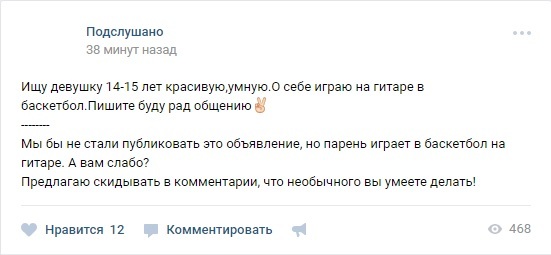 Подслушано
38 минут назад

Ищу девушку 14-15 лет красивую,умную.О себе играю на гитаре в баскетбол.Пишите буду рад общению ✌
--------
Мы бы не стали публиковать это объявление, но парень играет в баскетбол на гитаре. А вам слабо?
Предлагаю скидывать в комментарии, что необычного вы умеете делать!

Нравится 12 Комментировать 468